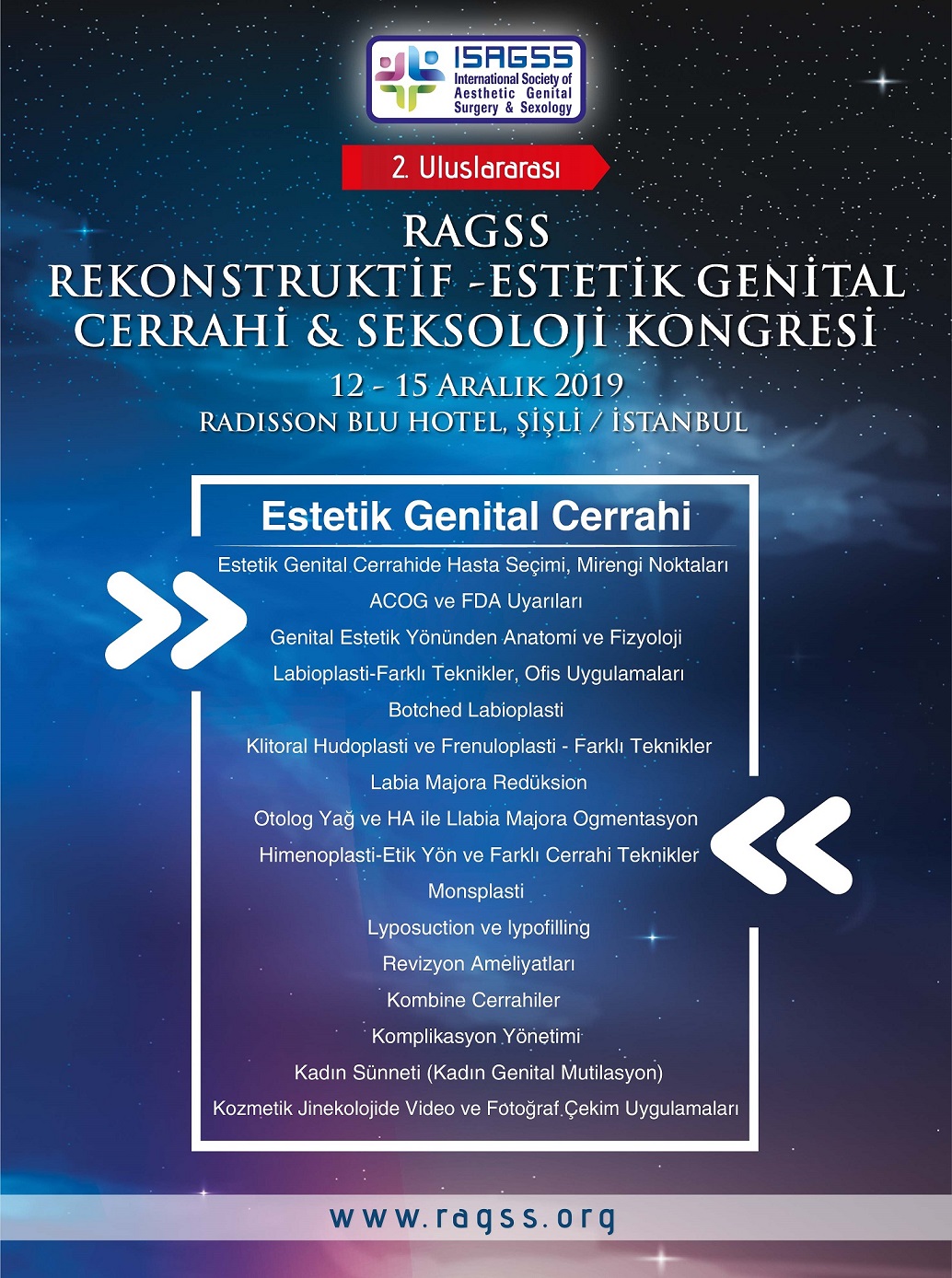 ISAGSS
International Society of Aesthetic Genital Surgery & Sexology

2. Uluslararası

RAGSS
REKONSTRUKTİF -ESTETİK GENİTAL CERRAHİ & SEKSOLOJİ KONGRESİ
12 - 15 ARALIK 2019
RADISSON BLU HOTEL, ŞİŞLİ / İSTANBUL

Estetik Genital Cerrahi

Estetik Genital Cerrahide Hasta Seçimi, Mirengi Noktaları
ACOG ve FDA Uyarıları
Genital Estetik Yönünden Anatomi ve Fizyoloji
Labioplasti-Farklı Teknikler, Ofis Uygulamaları
Botched Labioplasti
Klitoral Hudoplasti ve Frenuloplasti - Farklı Teknikler
Labia Majora Redüksion
Otolog Yağ ve HA ile Llabia Majora Ogmentasyon
Himenoplasti-Etik Yön ve Farklı Cerrahi Teknikler
Monsplasti
Lyposuction ve lypofilling
Revizyon Ameliyatları
Kombine Cerrahiler
Komplikasyon Yönetimi
Kadın Sünneti (Kadın Genital Mutilasyon)
Kozmetik Jinekolojide Video ve Fotoğraf Çekim Uygulamaları

www.ragss.org